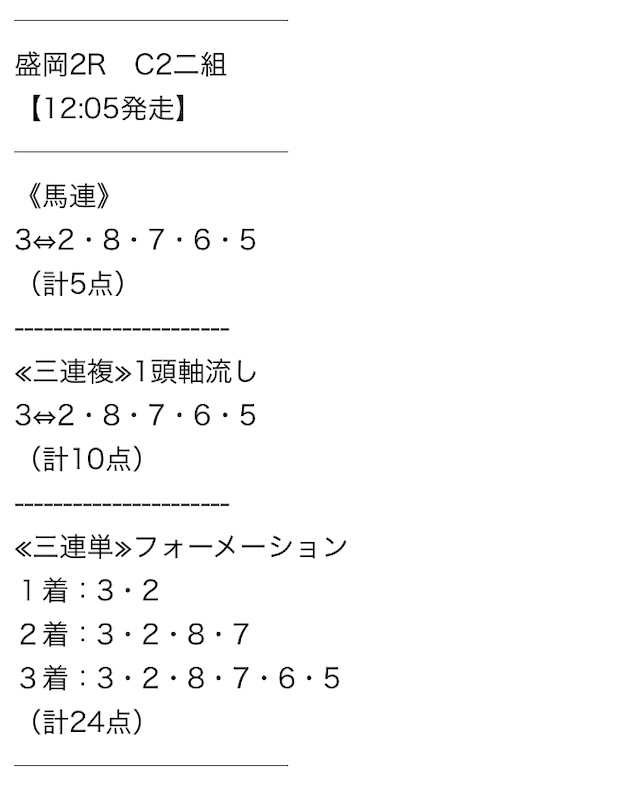 盛岡2R　C2二組
【12:05発走】

《馬連》
3⇔2・8・7・6・5
（計5点）
----------------------
≪三連複≫1頭軸流し
3⇔2・8・7・6・5
（計10点）
----------------------
≪三連単≫フォーメーション
１着：3・2
２着：3・2・8・7
３着：3・2・8・7・6・5
（計24点）